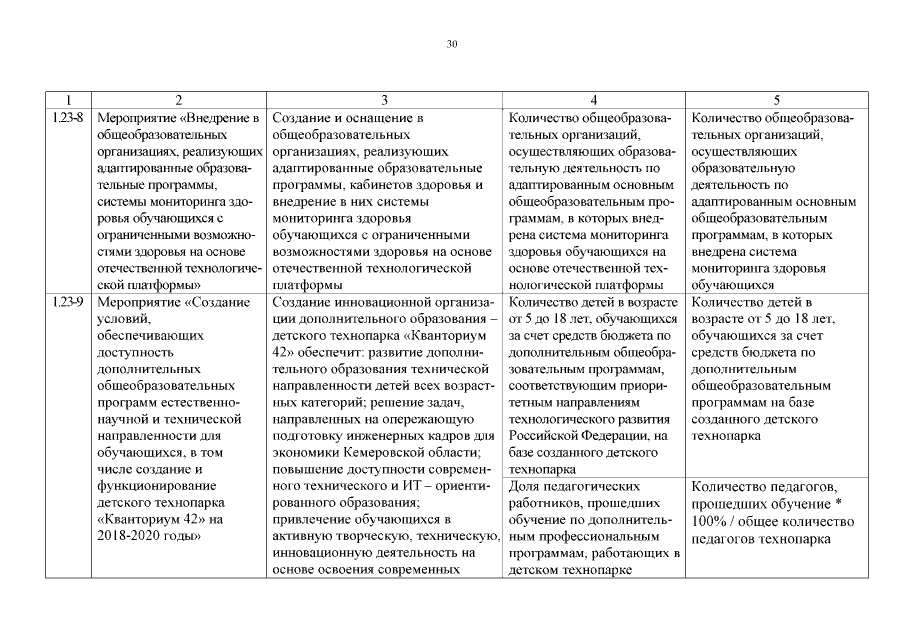 30

| 1 | 2 | 3 | 4 | 5 |
|---|---|---|---|---|
| 1.23-8 | Мероприятие «Внедрение в общеобразовательных организациях, реализующих адаптированные образовательные программы, системы мониторинга здоровья обучающихся с ограниченными возможностями здоровья на основе отечественной технологической платформы» | Создание и оснащение в общеобразовательных организациях, реализующих адаптированные образовательные программы, кабинетов здоровья и внедрение в них системы мониторинга здоровья обучающихся с ограниченными возможностями здоровья на основе отечественной технологической платформы | Количество общеобразовательных организаций, осуществляющих образовательную деятельность по адаптированным основным общеобразовательным программам, в которых внедрена система мониторинга здоровья обучающихся на основе отечественной технологической платформы | Количество общеобразовательных организаций, осуществляющих образовательную деятельность по адаптированным основным общеобразовательным программам, в которых внедрена система мониторинга здоровья обучающихся |
| 1.23-9 | Мероприятие «Создание условий, обеспечивающих доступность дополнительных общеобразовательных программ естественно-научной и технической направленности для обучающихся, в том числе создание и функционирование детского технопарка «Кванториум 42» на 2018-2020 годы» | Создание инновационной организации дополнительного образования – детского технопарка «Кванториум 42» обеспечит: развитие дополнительного образования технической направленности детей всех возрастных категорий; решение задач, направленных на опережающую подготовку инженерных кадров для экономики Кемеровской области; повышение доступности современного технического и ИТ – ориентированного образования; привлечение обучающихся в активную творческую, техническую, инновационную деятельность на основе освоения современных | Количество детей в возрасте от 5 до 18 лет, обучающихся за счет средств бюджета по дополнительным общеобразовательным программам, соответствующим приоритетным направлениям технологического развития Российской Федерации, на базе созданного детского технопарка | Количество детей в возрасте от 5 до 18 лет, обучающихся за счет средств бюджета по дополнительным общеобразовательным программам на базе созданного детского технопарка |
| | | | Доля педагогических работников, прошедших обучение по дополнительным профессиональным программам, работающих в детском технопарке | Количество педагогов, прошедших обучение * 100% / общее количество педагогов технопарка |